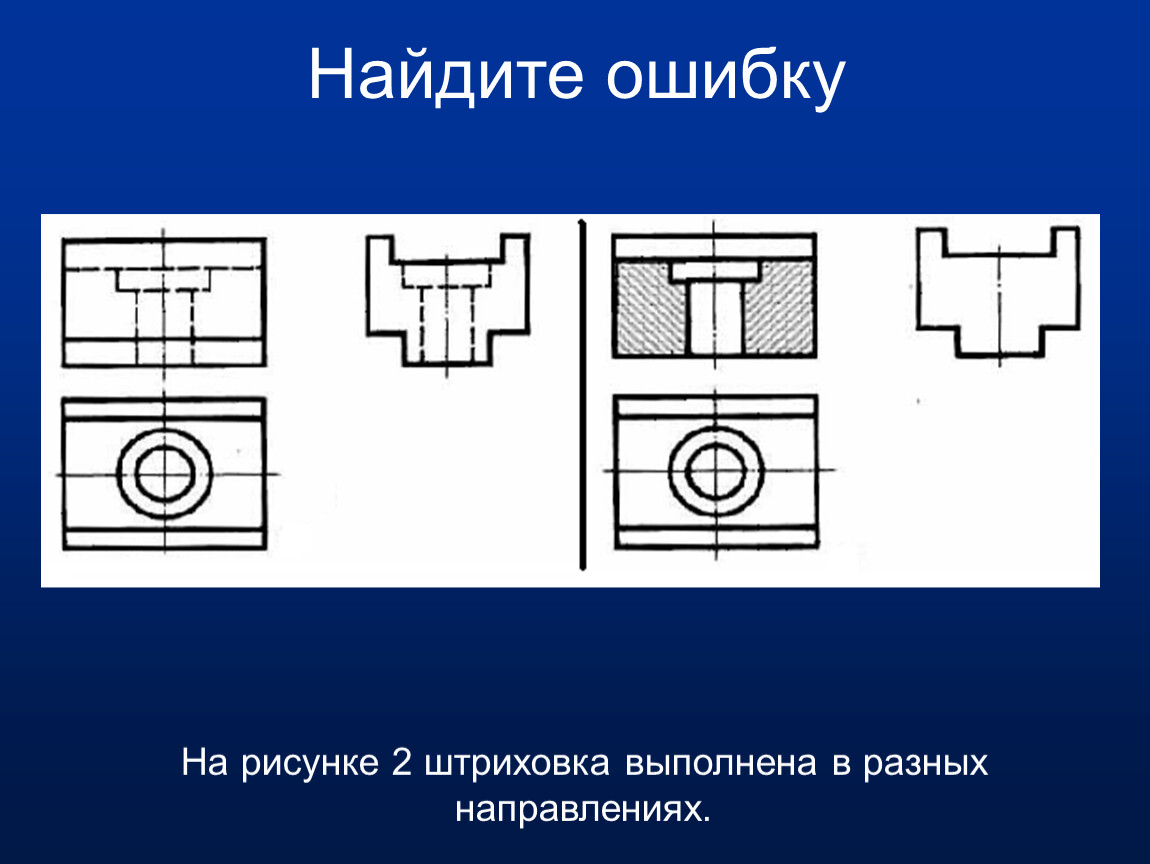 Найдите ошибку

На рисунке 2 штриховка выполнена в разных направлениях.